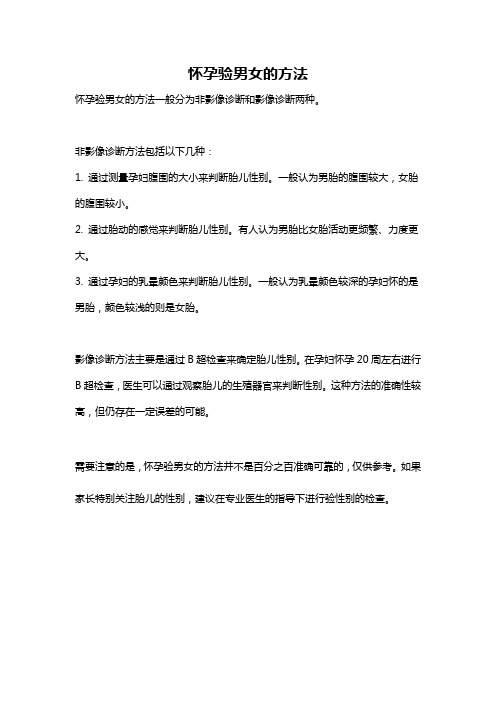 怀孕验男女的方法

怀孕验男女的方法一般分为非影像诊断和影像诊断两种。

非影像诊断方法包括以下几种：

1. 通过测量孕妇腹围的大小来判断胎儿性别。一般认为男胎的腹围较大，女胎的腹围较小。

2. 通过胎动的感觉来判断胎儿性别。有人认为男胎比女胎活动更频繁、力度更大。

3. 通过孕妇的乳晕颜色来判断胎儿性别。一般认为乳晕颜色较深的孕妇怀的是男胎，颜色较浅的则是女胎。

影像诊断方法主要是通过 B 超检查来确定胎儿性别。在孕妇怀孕 20 周左右进行 B 超检查，医生可以通过观察胎儿的生殖器官来判断性别。这种方法的准确性较高，但仍存在一定误差的可能。

需要注意的是，怀孕验男女的方法并不是百分之百准确可靠的，仅供参考。如果家长特别关注胎儿的性别，建议在专业医生的指导下进行验性别的检查。